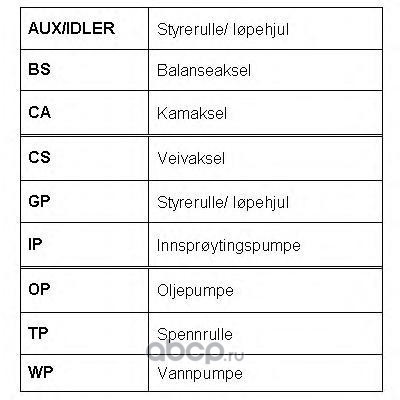 | AUX/IDLER | Styrerulle/ løpehjul |
|---|---|
| BS | Balanseaksel |
| CA | Kamaksel |
| CS | Veivaksel |
| GP | Styrerulle/ løpehjul |
| IP | Innsprøytingspumpe |
| OP | Oljepumpe |
| TP | Spennrulle |
| WP | Vannpumpe |

abcp.ru